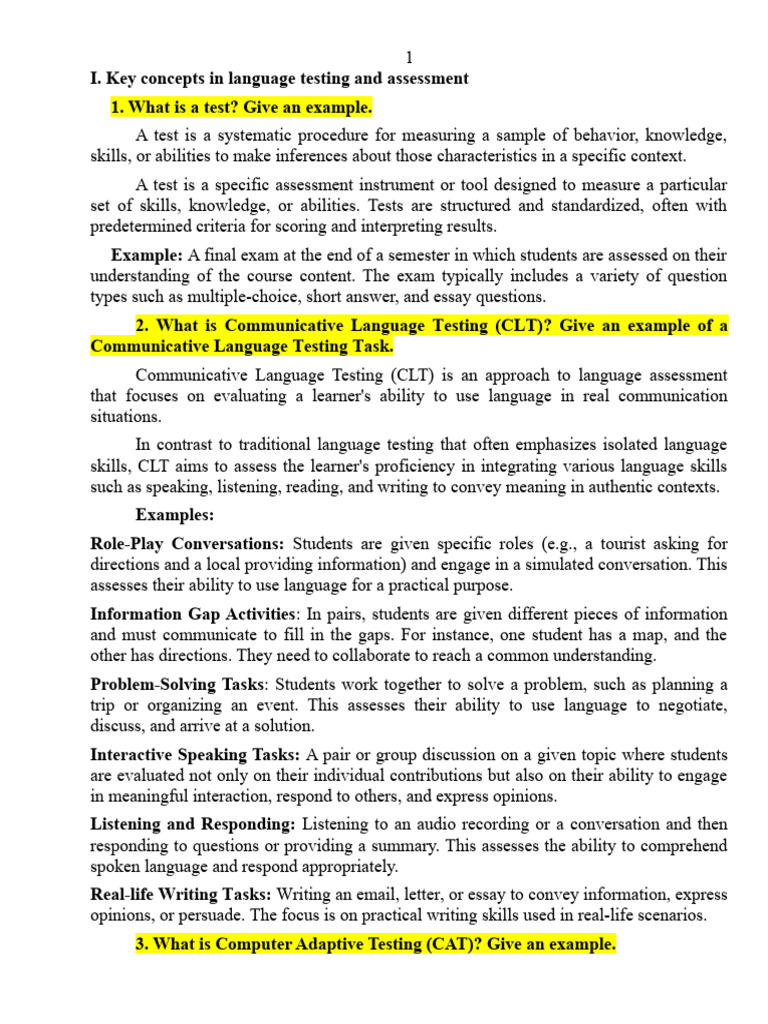 1

I. Key concepts in language testing and assessment

1. What is a test? Give an example.

A test is a systematic procedure for measuring a sample of behavior, knowledge, skills, or abilities to make inferences about those characteristics in a specific context.

A test is a specific assessment instrument or tool designed to measure a particular set of skills, knowledge, or abilities. Tests are structured and standardized, often with predetermined criteria for scoring and interpreting results.

Example: A final exam at the end of a semester in which students are assessed on their understanding of the course content. The exam typically includes a variety of question types such as multiple-choice, short answer, and essay questions.

2. What is Communicative Language Testing (CLT)? Give an example of a Communicative Language Testing Task.

Communicative Language Testing (CLT) is an approach to language assessment that focuses on evaluating a learner's ability to use language in real communication situations.

In contrast to traditional language testing that often emphasizes isolated language skills, CLT aims to assess the learner's proficiency in integrating various language skills such as speaking, listening, reading, and writing to convey meaning in authentic contexts.

Examples:

Role-Play Conversations: Students are given specific roles (e.g., a tourist asking for directions and a local providing information) and engage in a simulated conversation. This assesses their ability to use language for a practical purpose.

Information Gap Activities: In pairs, students are given different pieces of information and must communicate to fill in the gaps. For instance, one student has a map, and the other has directions. They need to collaborate to reach a common understanding.

Problem-Solving Tasks: Students work together to solve a problem, such as planning a trip or organizing an event. This assesses their ability to use language to negotiate, discuss, and arrive at a solution.

Interactive Speaking Tasks: A pair or group discussion on a given topic where students are evaluated not only on their individual contributions but also on their ability to engage in meaningful interaction, respond to others, and express opinions.

Listening and Responding: Listening to an audio recording or a conversation and then responding to questions or providing a summary. This assesses the ability to comprehend spoken language and respond appropriately.

Real-life Writing Tasks: Writing an email, letter, or essay to convey information, express opinions, or persuade. The focus is on practical writing skills used in real-life scenarios.

3. What is Computer Adaptive Testing (CAT)? Give an example.